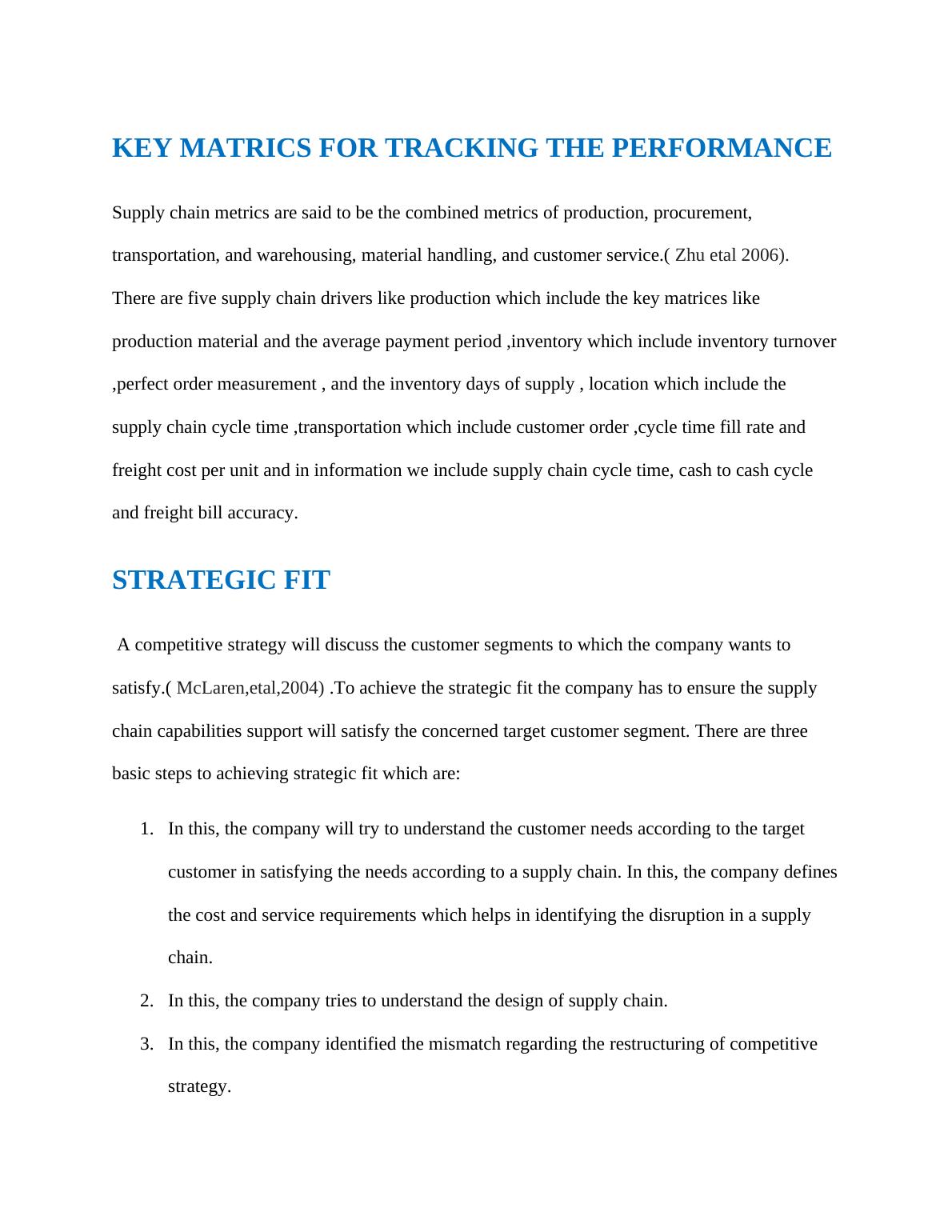 KEY MATRICS FOR TRACKING THE PERFORMANCE

Supply chain metrics are said to be the combined metrics of production, procurement, transportation, and warehousing, material handling, and customer service.( Zhu etal 2006). There are five supply chain drivers like production which include the key matrices like production material and the average payment period ,inventory which include inventory turnover ,perfect order measurement , and the inventory days of supply , location which include the supply chain cycle time ,transportation which include customer order ,cycle time fill rate and freight cost per unit and in information we include supply chain cycle time, cash to cash cycle and freight bill accuracy.

STRATEGIC FIT

A competitive strategy will discuss the customer segments to which the company wants to satisfy.( McLaren,etal,2004) .To achieve the strategic fit the company has to ensure the supply chain capabilities support will satisfy the concerned target customer segment. There are three basic steps to achieving strategic fit which are:

1. In this, the company will try to understand the customer needs according to the target customer in satisfying the needs according to a supply chain. In this, the company defines the cost and service requirements which helps in identifying the disruption in a supply chain.
2. In this, the company tries to understand the design of supply chain.
3. In this, the company identified the mismatch regarding the restructuring of competitive strategy.